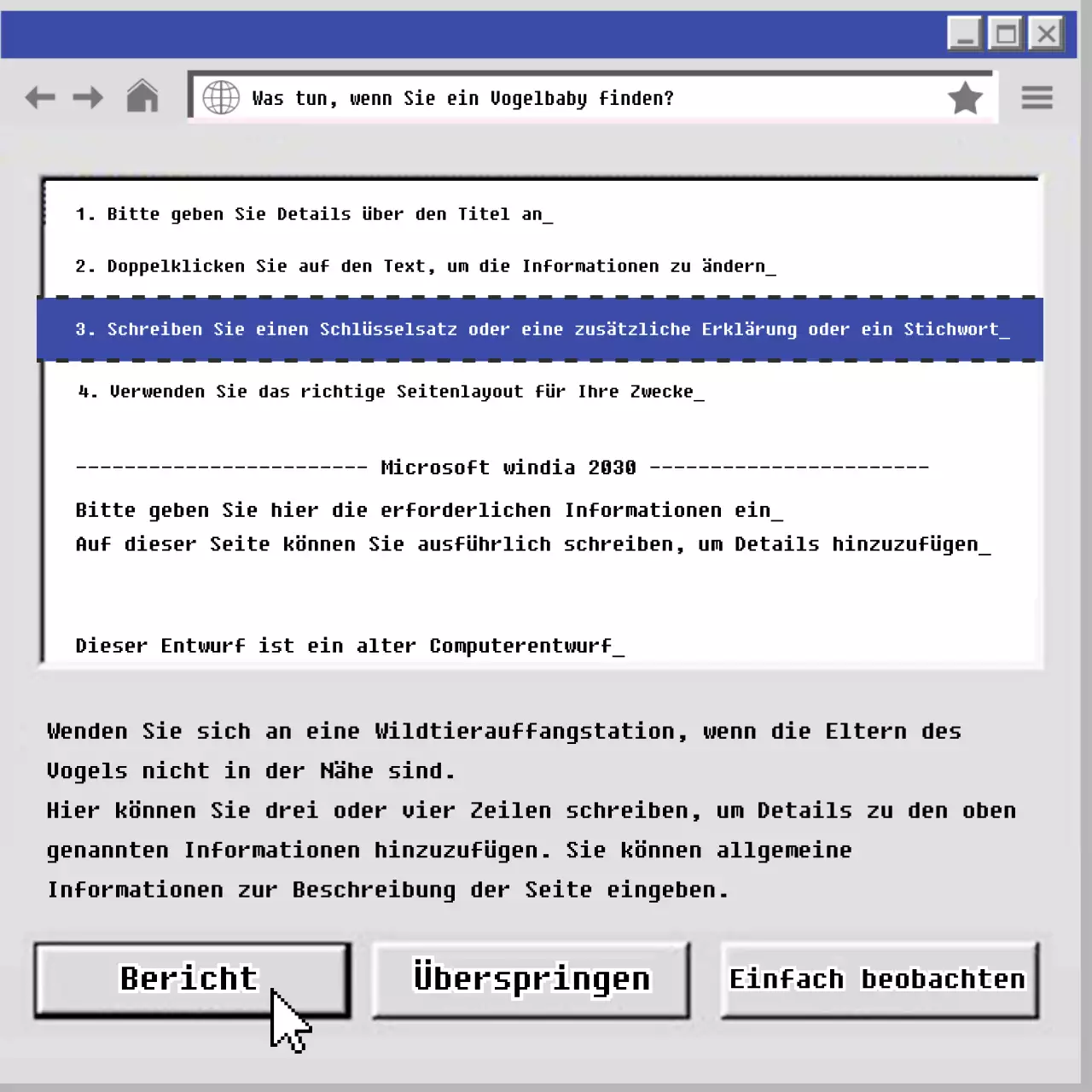 Was tun, wenn Sie ein Vogelbaby finden?

1. Bitte geben Sie Details über den Titel an_

2. Doppelklicken Sie auf den Text, um die Informationen zu ändern_

3. Schreiben Sie einen Schlüsselsatz oder eine zusätzliche Erklärung oder ein Stichwort_

4. Verwenden Sie das richtige Seitenlayout für Ihre Zwecke_

------------------------ Microsoft windia 2030 -----------------------

Bitte geben Sie hier die erforderlichen Informationen ein_
Auf dieser Seite können Sie ausführlich schreiben, um Details hinzuzufügen_

Dieser Entwurf ist ein alter Computerentwurf_

Wenden Sie sich an eine Wildtierauffangstation, wenn die Eltern des Vogels nicht in der Nähe sind.
Hier können Sie drei oder vier Zeilen schreiben, um Details zu den oben genannten Informationen hinzuzufügen. Sie können allgemeine Informationen zur Beschreibung der Seite eingeben.

Bericht

Überspringen

Einfach beobachten